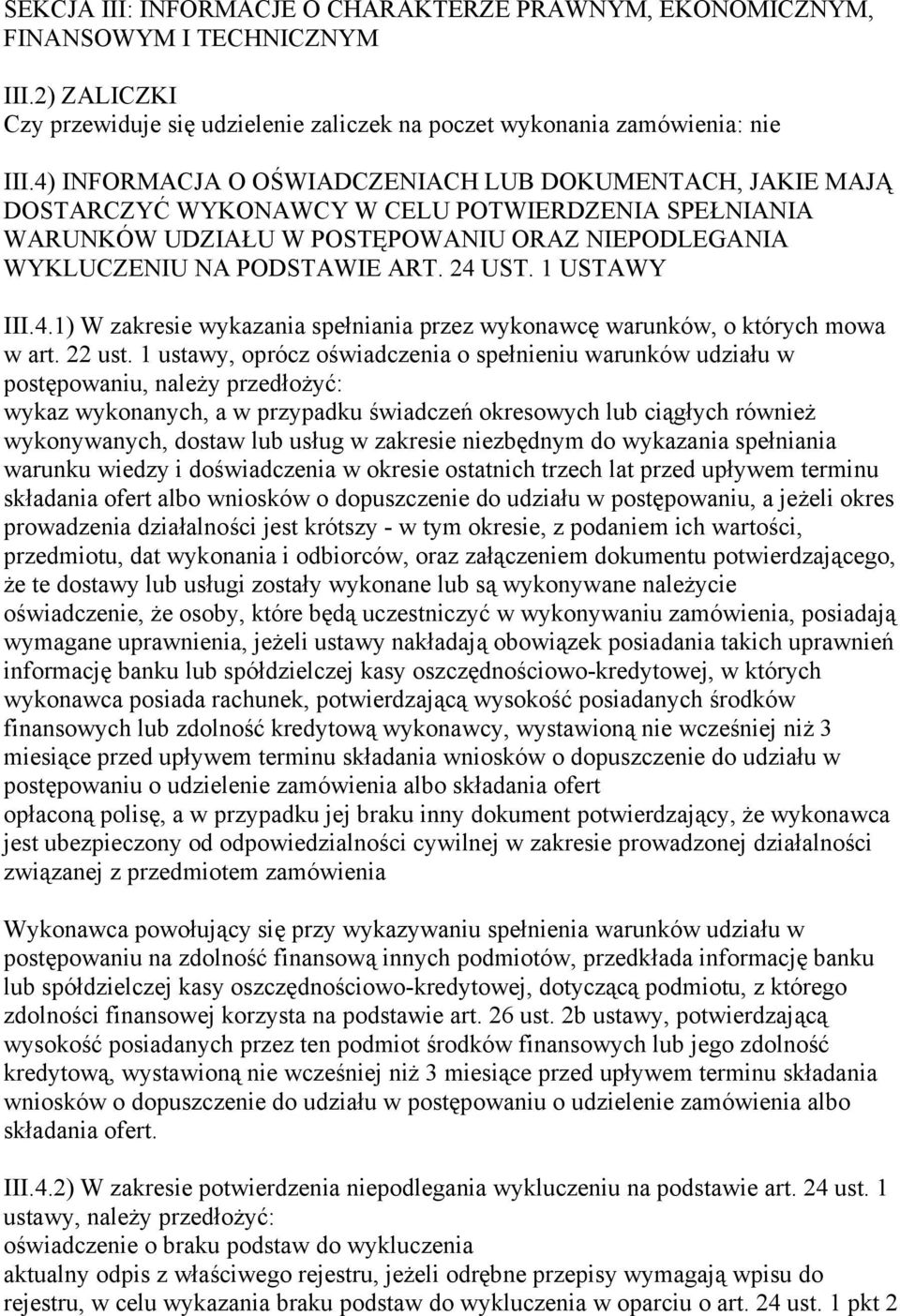 SEKCJA III: INFORMACJE O CHARAKTERZE PRAWNYM, EKONOMICZNYM, FINANSOWYM I TECHNICZNYM

III.2) ZALICZKI
Czy przewiduje się udzielenie zaliczek na poczet wykonania zamówienia: nie

III.4) INFORMACJA O OŚWIADCZENIACH LUB DOKUMENTACH, JAKIE MAJĄ DOSTARCZYĆ WYKONAWCY W CELU POTWIERDZENIA SPEŁNIANIA WARUNKÓW UDZIAŁU W POSTĘPOWANIU ORAZ NIEPODLEGANIA WYKLUCZENIU NA PODSTAWIE ART. 24 UST. 1 USTAWY

III.4.1) W zakresie wykazania spełniania przez wykonawcę warunków, o których mowa w art. 22 ust. 1 ustawy, oprócz oświadczenia o spełnieniu warunków udziału w postępowaniu, należy przedłożyć:
wykaz wykonanych, a w przypadku świadczeń okresowych lub ciągłych również wykonywanych, dostaw lub usług w zakresie niezbędnym do wykazania spełniania warunku wiedzy i doświadczenia w okresie ostatnich trzech lat przed upływem terminu składania ofert albo wniosków o dopuszczenie do udziału w postępowaniu, a jeżeli okres prowadzenia działalności jest krótszy - w tym okresie, z podaniem ich wartości, przedmiotu, dat wykonania i odbiorców, oraz załączeniem dokumentu potwierdzającego, że te dostawy lub usługi zostały wykonane lub są wykonywane należycie
oświadczenie, że osoby, które będą uczestniczyć w wykonywaniu zamówienia, posiadają wymagane uprawnienia, jeżeli ustawy nakładają obowiązek posiadania takich uprawnień
informację banku lub spółdzielczej kasy oszczędnościowo-kredytowej, w których wykonawca posiada rachunek, potwierdzającą wysokość posiadanych środków finansowych lub zdolność kredytową wykonawcy, wystawioną nie wcześniej niż 3 miesiące przed upływem terminu składania wniosków o dopuszczenie do udziału w postępowaniu o udzielenie zamówienia albo składania ofert
opłaconą polisę, a w przypadku jej braku inny dokument potwierdzający, że wykonawca jest ubezpieczony od odpowiedzialności cywilnej w zakresie prowadzonej działalności związanej z przedmiotem zamówienia

Wykonawca powołujący się przy wykazywaniu spełnienia warunków udziału w postępowaniu na zdolność finansową innych podmiotów, przedkłada informację banku lub spółdzielczej kasy oszczędnościowo-kredytowej, dotyczącą podmiotu, z którego zdolności finansowej korzysta na podstawie art. 26 ust. 2b ustawy, potwierdzającą wysokość posiadanych przez ten podmiot środków finansowych lub jego zdolność kredytową, wystawioną nie wcześniej niż 3 miesiące przed upływem terminu składania wniosków o dopuszczenie do udziału w postępowaniu o udzielenie zamówienia albo składania ofert.

III.4.2) W zakresie potwierdzenia niepodlegania wykluczeniu na podstawie art. 24 ust. 1 ustawy, należy przedłożyć:
oświadczenie o braku podstaw do wykluczenia
aktualny odpis z właściwego rejestru, jeżeli odrębne przepisy wymagają wpisu do rejestru, w celu wykazania braku podstaw do wykluczenia w oparciu o art. 24 ust. 1 pkt 2